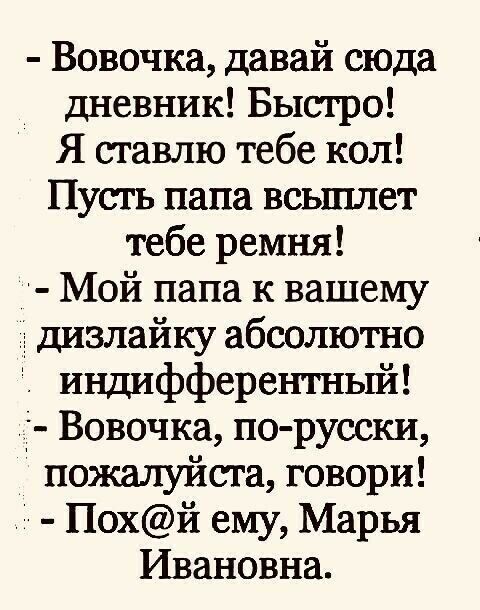 - Вовочка, давай сюда дневник! Быстро! Я ставлю тебе кол! Пусть папа всыплет тебе ремня!
- Мой папа к вашему дизлайку абсолютно индифферентный!
- Вовочка, по-русски, пожалуйста, говори!
- Пох@й ему, Марья Ивановна.